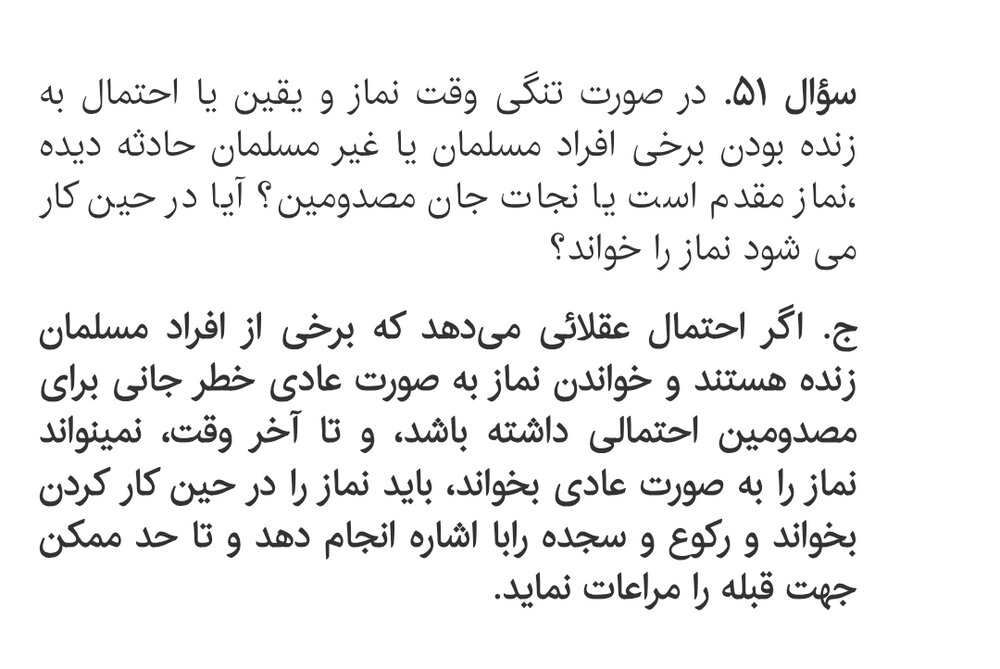 سؤال ۵۱. در صورت تنگی وقت نماز و یقین یا احتمال به زنده بودن برخی افراد مسلمان یا غیر مسلمان حادثه دیده ،نماز مقدم است یا نجات جان مصدومین؟ آیا در حین کار می شود نماز را خواند؟

ج. اگر احتمال عقلائی می‌دهد که برخی از افراد مسلمان زنده هستند و خواندن نماز به صورت عادی خطر جانی برای مصدومین احتمالی داشته باشد، و تا آخر وقت، نمیتواند نماز را به صورت عادی بخواند، باید نماز را در حین کار کردن بخواند و رکوع و سجده رابا اشاره انجام دهد و تا حد ممکن جهت قبله را مراعات نماید.